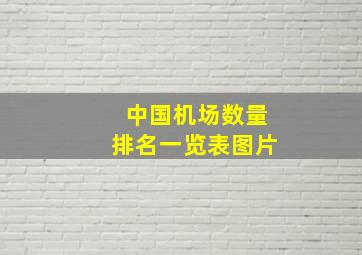 中国机场数量
排名一览表图片